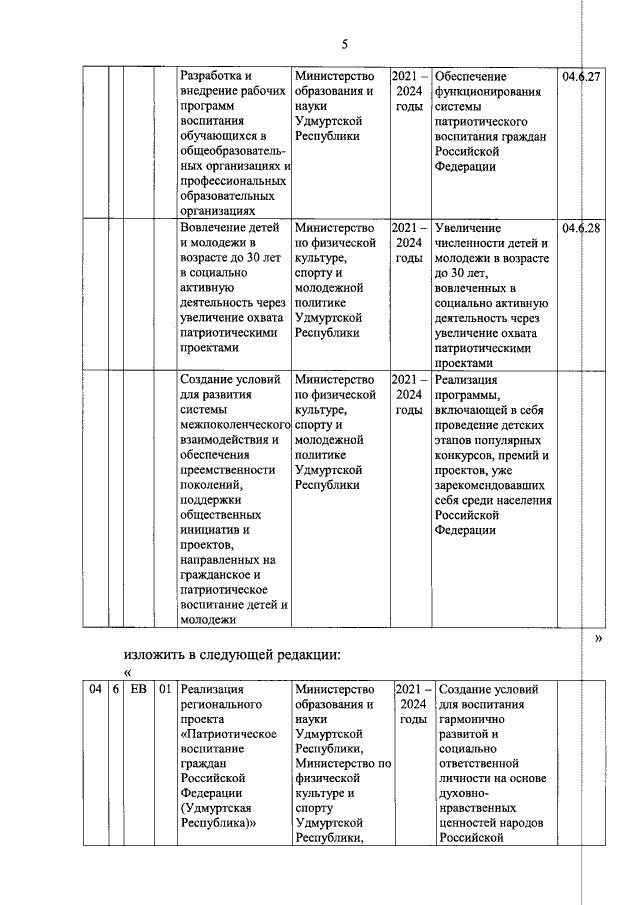 5

| | | | | Разработка и внедрение рабочих программ воспитания обучающихся в общеобразовательных организациях и профессиональных образовательных организациях | Министерство образования и науки Удмуртской Республики | 2021 – 2024 годы | Обеспечение функционирования системы патриотического воспитания граждан Российской Федерации | 04.6.27 |
|---|---|---|---|---|---|---|---|---|
| | | | | Вовлечение детей и молодежи в возрасте до 30 лет в социально активную деятельность через увеличение охвата патриотическими проектами | Министерство по физической культуре, спорту и молодежной политике Удмуртской Республики | 2021 – 2024 годы | Увеличение численности детей и молодежи в возрасте до 30 лет, вовлеченных в социально активную деятельность через увеличение охвата патриотическими проектами | 04.6.28 |
| | | | | Создание условий для развития системы межпоколенческого взаимодействия и обеспечения преемственности поколений, поддержки общественных инициатив и проектов, направленных на гражданское и патриотическое воспитание детей и молодежи | Министерство по физической культуре, спорту и молодежной политике Удмуртской Республики | 2021 – 2024 годы | Реализация программы, включающей в себя проведение детских этапов популярных конкурсов, премий и проектов, уже зарекомендовавших себя среди населения Российской Федерации | |

»

изложить в следующей редакции:
«

| 04 | 6 | ЕВ | 01 | Реализация регионального проекта «Патриотическое воспитание граждан Российской Федерации (Удмуртская Республика)» | Министерство образования и науки Удмуртской Республики, Министерство по физической культуре и спорту Удмуртской Республики, | 2021 – 2024 годы | Создание условий для воспитания гармонично развитой и социально ответственной личности на основе духовно-нравственных ценностей народов Российской | |
|---|---|---|---|---|---|---|---|---|